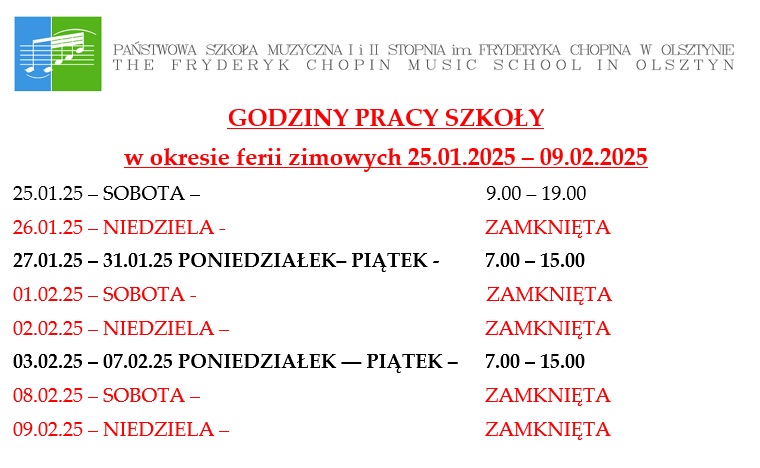 PAŃSTWOWA SZKOŁA MUZYCZNA I i II STOPNIA im. FRYDERYKA CHOPINA W OLSZTYNIE
THE FRYDERYK CHOPIN MUSIC SCHOOL IN OLSZTYN

GODZINY PRACY SZKOŁY

w okresie ferii zimowych 25.01.2025 – 09.02.2025

25.01.25 – SOBOTA – 9.00 – 19.00

26.01.25 – NIEDZIELA - ZAMKNIĘTA

27.01.25 – 31.01.25 PONIEDZIAŁEK– PIĄTEK - 7.00 – 15.00

01.02.25 – SOBOTA - ZAMKNIĘTA

02.02.25 – NIEDZIELA – ZAMKNIĘTA

03.02.25 – 07.02.25 PONIEDZIAŁEK — PIĄTEK – 7.00 – 15.00

08.02.25 – SOBOTA – ZAMKNIĘTA

09.02.25 – NIEDZIELA – ZAMKNIĘTA